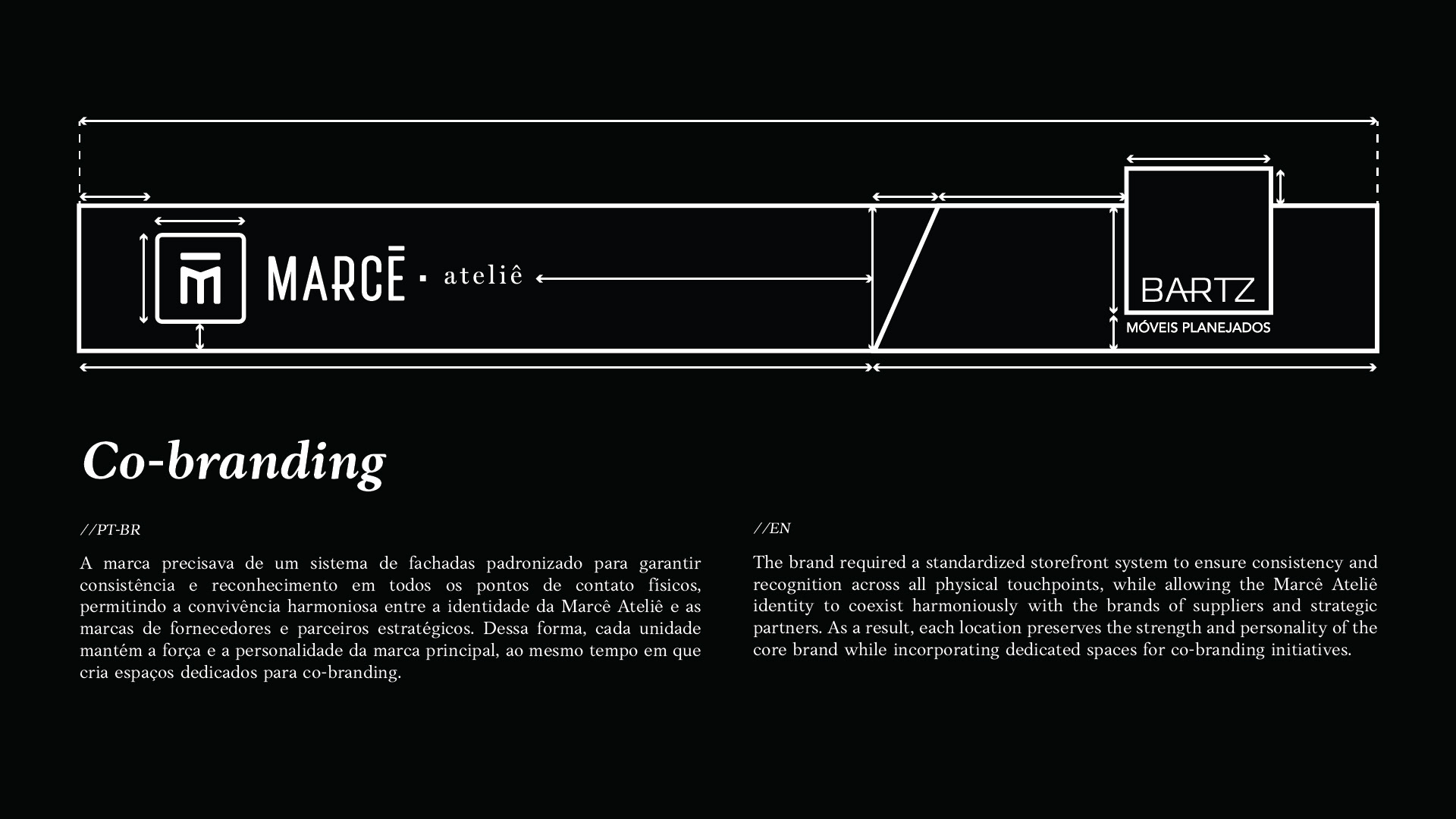 MARCĒ · ateliê

BARTZ
MÓVEIS PLANEJADOS

Co-branding

//PT-BR

A marca precisava de um sistema de fachadas padronizado para garantir consistência e reconhecimento em todos os pontos de contato físicos, permitindo a convivência harmoniosa entre a identidade da Marcê Ateliê e as marcas de fornecedores e parceiros estratégicos. Dessa forma, cada unidade mantém a força e a personalidade da marca principal, ao mesmo tempo em que cria espaços dedicados para co-branding.

//EN

The brand required a standardized storefront system to ensure consistency and recognition across all physical touchpoints, while allowing the Marcê Ateliê identity to coexist harmoniously with the brands of suppliers and strategic partners. As a result, each location preserves the strength and personality of the core brand while incorporating dedicated spaces for co-branding initiatives.